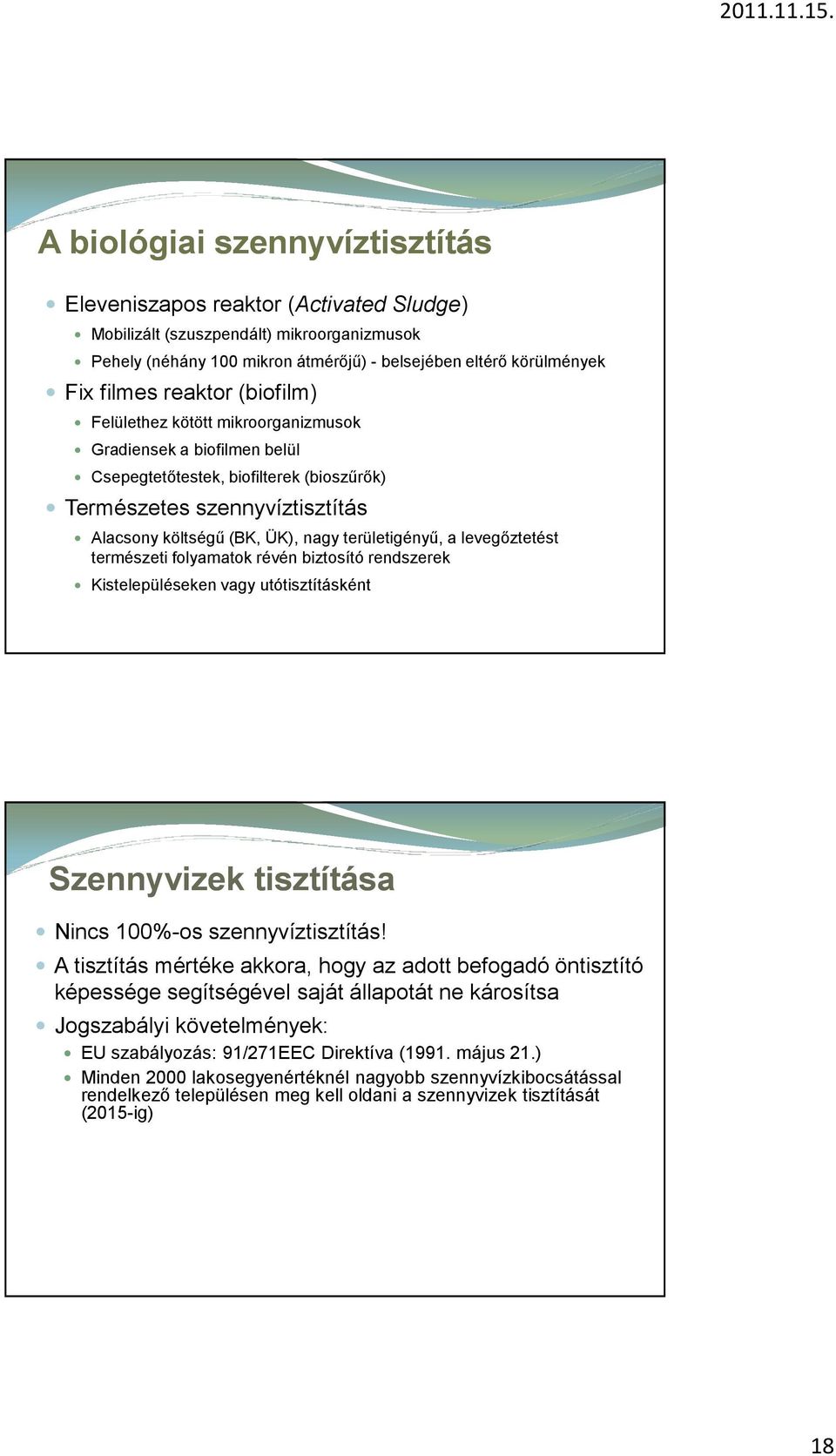 2011.11.15.

A biológiai szennyvíztisztítás

Eleveniszapos reaktor (Activated Sludge)
Mobilizált (szuszpendált) mikroorganizmusok
Pehely (néhány 100 mikron átmérőjű) - belsejében eltérő körülmények
Fix filmes reaktor (biofilm)
Felülethez kötött mikroorganizmusok
Gradiensek a biofilmen belül
Csepegtetőtestek, biofilterek (bioszűrők)
Természetes szennyvíztisztítás
Alacsony költségű (BK, ÜK), nagy területigényű, a levegőztetést természeti folyamatok révén biztosító rendszerek
Kistelepüléseken vagy utótisztításként

Szennyvizek tisztítása

Nincs 100%-os szennyvíztisztítás!
A tisztítás mértéke akkora, hogy az adott befogadó öntisztító képessége segítségével saját állapotát ne károsítsa
Jogszabályi követelmények:
EU szabályozás: 91/271EEC Direktíva (1991. május 21.)
Minden 2000 lakosegyenértéknél nagyobb szennyvízkibocsátással rendelkező településen meg kell oldani a szennyvizek tisztítását (2015-ig)

18